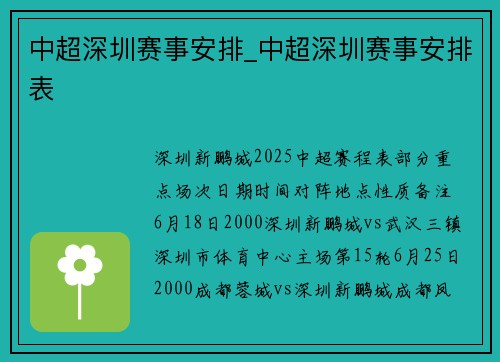 中超深圳赛事安排_中超深圳赛事安排表

深圳新鹏城2025中超赛程表部分重点场次日期时间对阵地点性质备注6月18日2000深圳新鹏城vs武汉三镇深圳市体育中心主场第15轮6月25日2000成都蓉城vs深圳新鹏城成都凤